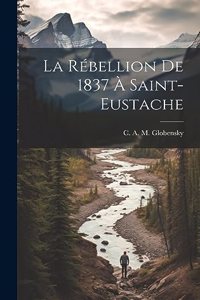 La Rébellion De 1837 À Saint-Eustache

C. A. M. Globensky